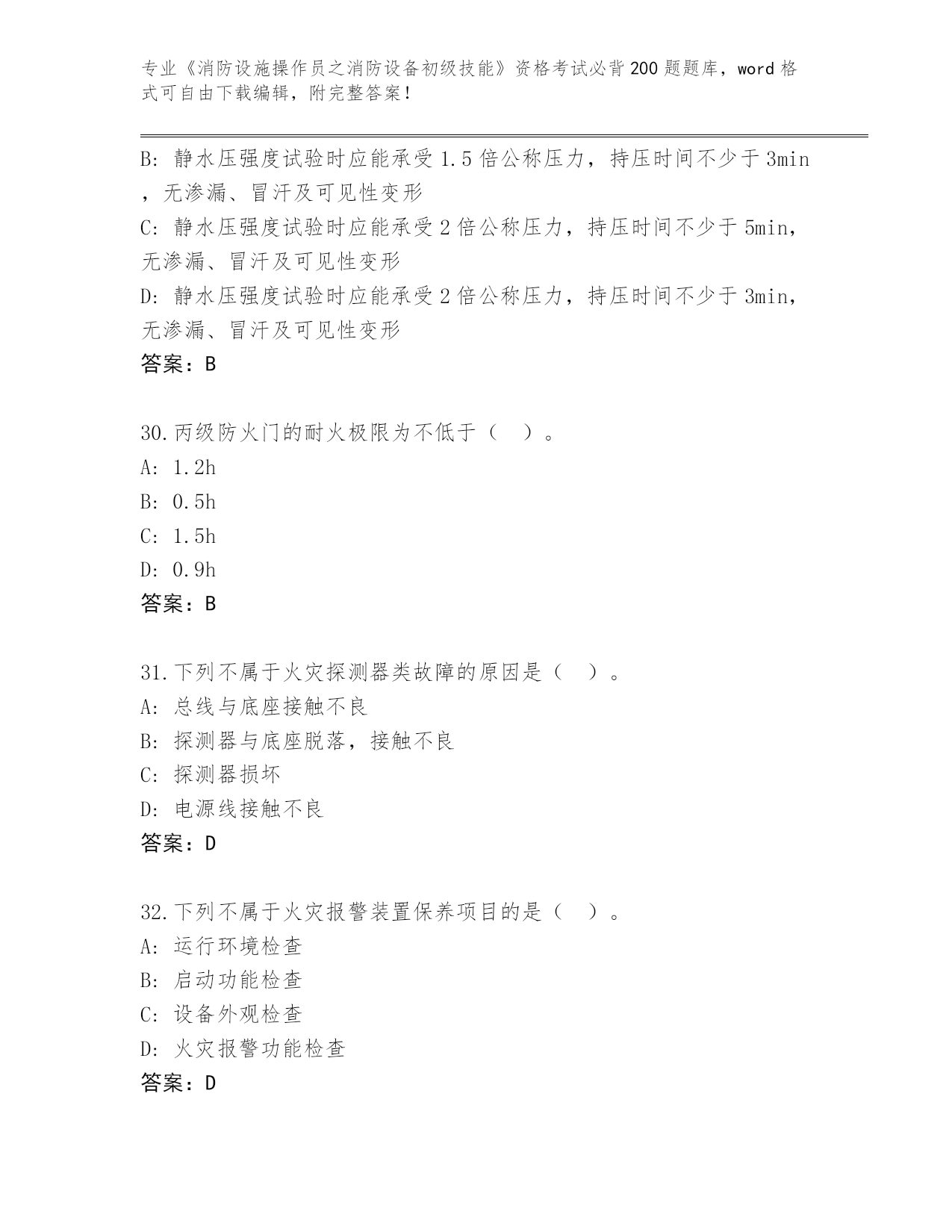 专业《消防设施操作员之消防设备初级技能》资格考试必背200题题库，word格式可自由下载编辑，附完整答案！

B: 静水压强度试验时应能承受1.5倍公称压力，持压时间不少于3min，无渗漏、冒汗及可见性变形
C: 静水压强度试验时应能承受2倍公称压力，持压时间不少于5min，无渗漏、冒汗及可见性变形
D: 静水压强度试验时应能承受2倍公称压力，持压时间不少于3min，无渗漏、冒汗及可见性变形
答案：B

30.丙级防火门的耐火极限为不低于（ ）。
A: 1.2h
B: 0.5h
C: 1.5h
D: 0.9h
答案：B

31.下列不属于火灾探测器类故障的原因是（ ）。
A: 总线与底座接触不良
B: 探测器与底座脱落，接触不良
C: 探测器损坏
D: 电源线接触不良
答案：D

32.下列不属于火灾报警装置保养项目的是（ ）。
A: 运行环境检查
B: 启动功能检查
C: 设备外观检查
D: 火灾报警功能检查
答案：D